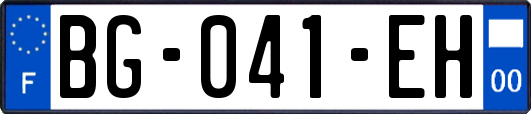 F
BG-041-EH
00